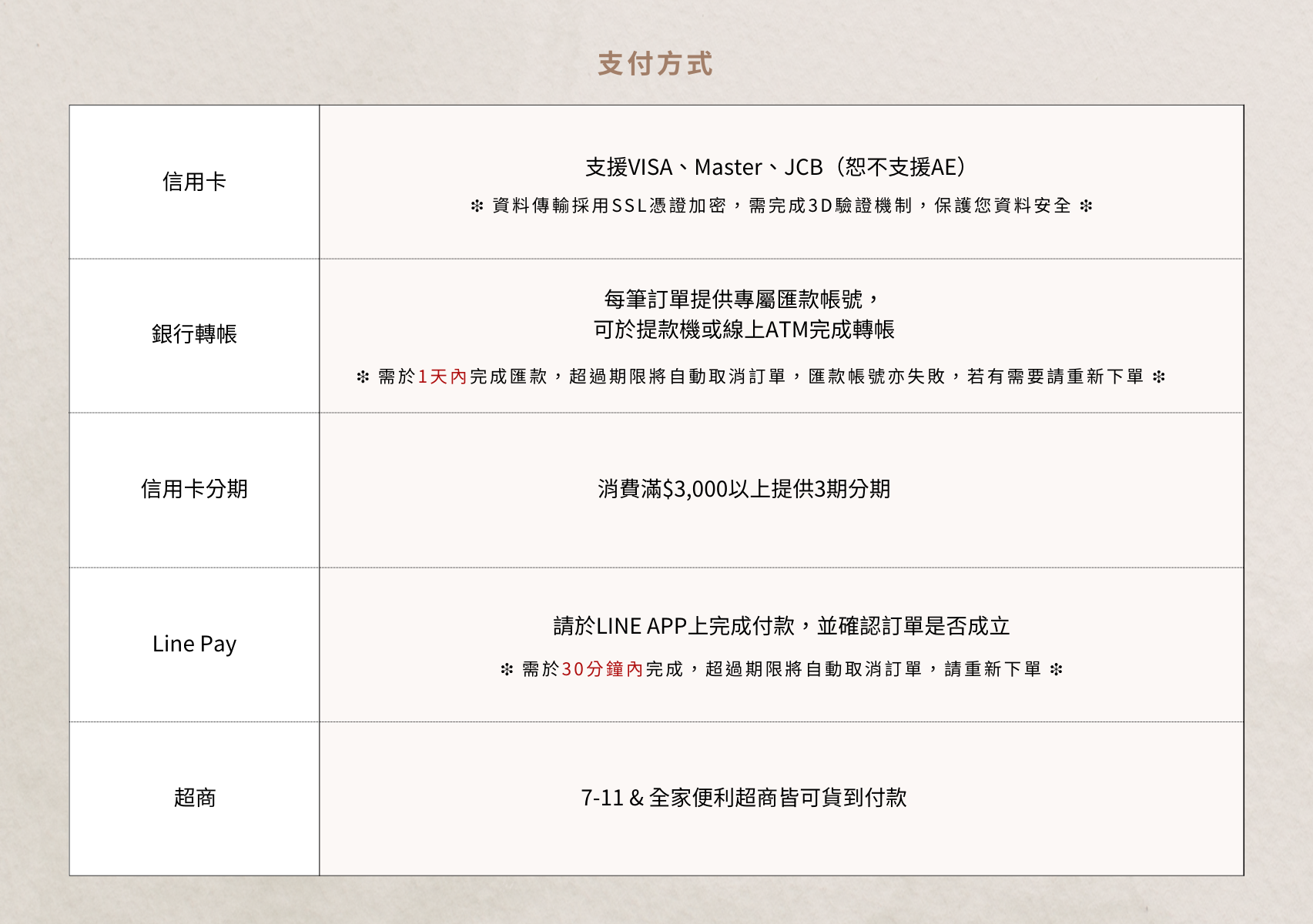 支付方式

| 信用卡 | 支援VISA、Master、JCB（恕不支援AE） ❇ 資料傳輸採用SSL憑證加密，需完成3D驗證機制，保護您資料安全 ❇ |
|---|---|
| 銀行轉帳 | 每筆訂單提供專屬匯款帳號，可於提款機或線上ATM完成轉帳 ❇ 需於1天內完成匯款，超過期限將自動取消訂單，匯款帳號亦失敗，若有需要請重新下單 ❇ |
| 信用卡分期 | 消費滿$3,000以上提供3期分期 |
| Line Pay | 請於LINE APP上完成付款，並確認訂單是否成立 ❇ 需於30分鐘內完成，超過期限將自動取消訂單，請重新下單 ❇ |
| 超商 | 7-11 & 全家便利超商皆可貨到付款 |